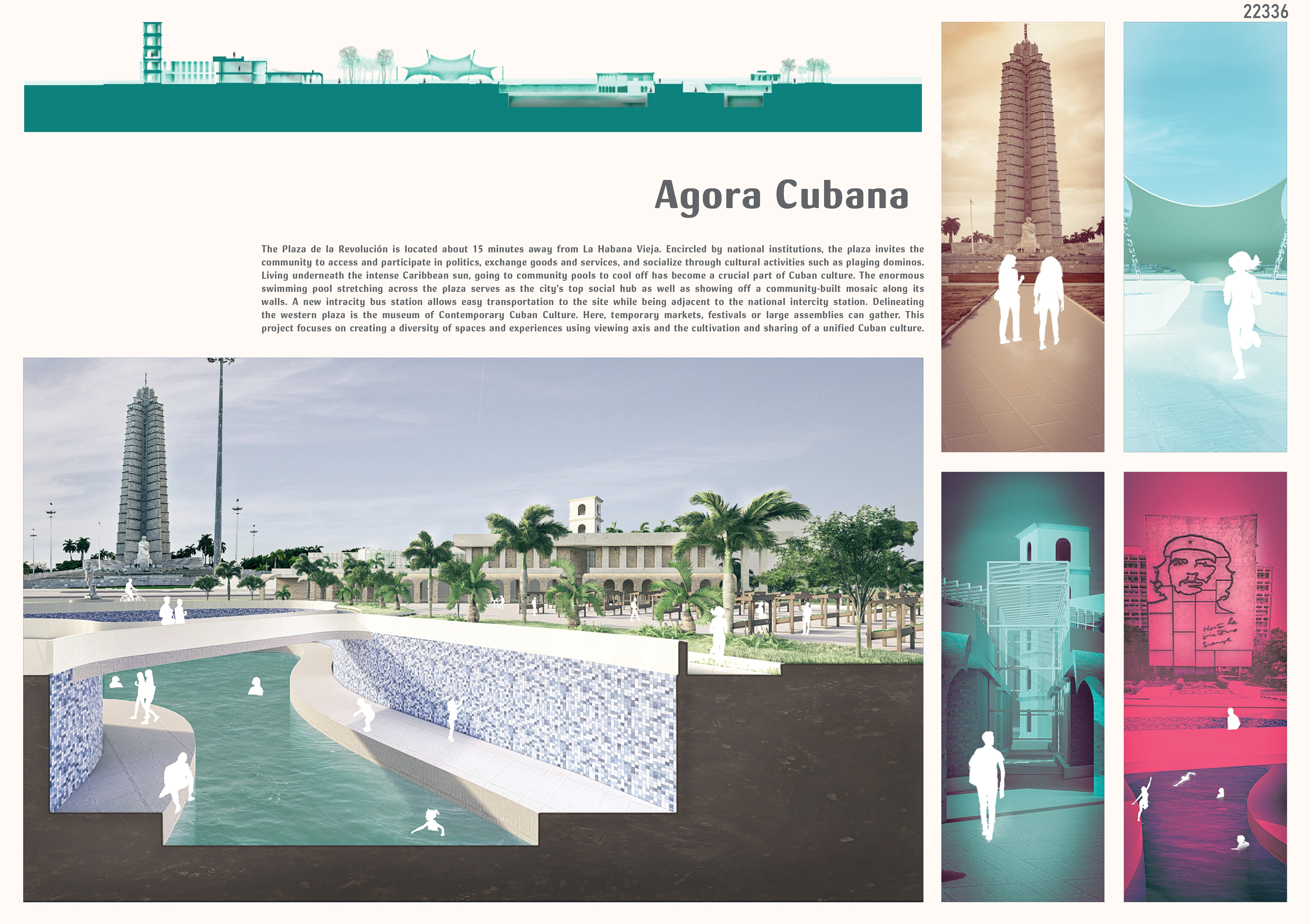 22336

Agora Cubana

The Plaza de la Revolución is located about 15 minutes away from La Habana Vieja. Encircled by national institutions, the plaza invites the community to access and participate in politics, exchange goods and services, and socialize through cultural activities such as playing dominos. Living underneath the intense Caribbean sun, going to community pools to cool off has become a crucial part of Cuban culture. The enormous swimming pool stretching across the plaza serves as the city's top social hub as well as showing off a community-built mosaic along its walls. A new intracity bus station allows easy transportation to the site while being adjacent to the national intercity station. Delineating the western plaza is the museum of Contemporary Cuban Culture. Here, temporary markets, festivals or large assemblies can gather. This project focuses on creating a diversity of spaces and experiences using viewing axis and the cultivation and sharing of a unified Cuban culture.